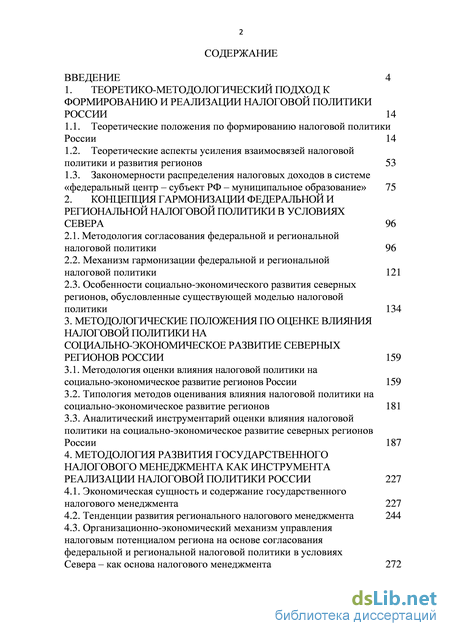 2

СОДЕРЖАНИЕ

ВВЕДЕНИЕ 4

1. ТЕОРЕТИКО-МЕТОДОЛОГИЧЕСКИЙ ПОДХОД К ФОРМИРОВАНИЮ И РЕАЛИЗАЦИИ НАЛОГОВОЙ ПОЛИТИКИ РОССИИ 14

1.1. Теоретические положения по формированию налоговой политики России 14

1.2. Теоретические аспекты усиления взаимосвязей налоговой политики и развития регионов 53

1.3. Закономерности распределения налоговых доходов в системе «федеральный центр – субъект РФ – муниципальное образование» 75

2. КОНЦЕПЦИЯ ГАРМОНИЗАЦИИ ФЕДЕРАЛЬНОЙ И РЕГИОНАЛЬНОЙ НАЛОГОВОЙ ПОЛИТИКИ В УСЛОВИЯХ СЕВЕРА 96

2.1. Методология согласования федеральной и региональной налоговой политики 96

2.2. Механизм гармонизации федеральной и региональной налоговой политики 121

2.3. Особенности социально-экономического развития северных регионов, обусловленные существующей моделью налоговой политики 134

3. МЕТОДОЛОГИЧЕСКИЕ ПОЛОЖЕНИЯ ПО ОЦЕНКЕ ВЛИЯНИЯ НАЛОГОВОЙ ПОЛИТИКИ НА СОЦИАЛЬНО-ЭКОНОМИЧЕСКОЕ РАЗВИТИЕ СЕВЕРНЫХ РЕГИОНОВ РОССИИ 159

3.1. Методология оценки влияния налоговой политики на социально-экономическое развитие регионов России 159

3.2. Типология методов оценивания влияния налоговой политики на социально-экономическое развитие регионов 181

3.3. Аналитический инструментарий оценки влияния налоговой политики на социально-экономическое развитие северных регионов России 187

4. МЕТОДОЛОГИЯ РАЗВИТИЯ ГОСУДАРСТВЕННОГО НАЛОГОВОГО МЕНЕДЖМЕНТА КАК ИНСТРУМЕНТА РЕАЛИЗАЦИИ НАЛОГОВОЙ ПОЛИТИКИ РОССИИ 227

4.1. Экономическая сущность и содержание государственного налогового менеджмента 227

4.2. Тенденции развития регионального налогового менеджмента 244

4.3. Организационно-экономический механизм управления налоговым потенциалом региона на основе согласования федеральной и региональной налоговой политики в условиях Севера – как основа налогового менеджмента 272

dsLib.net
библиотека диссертаций